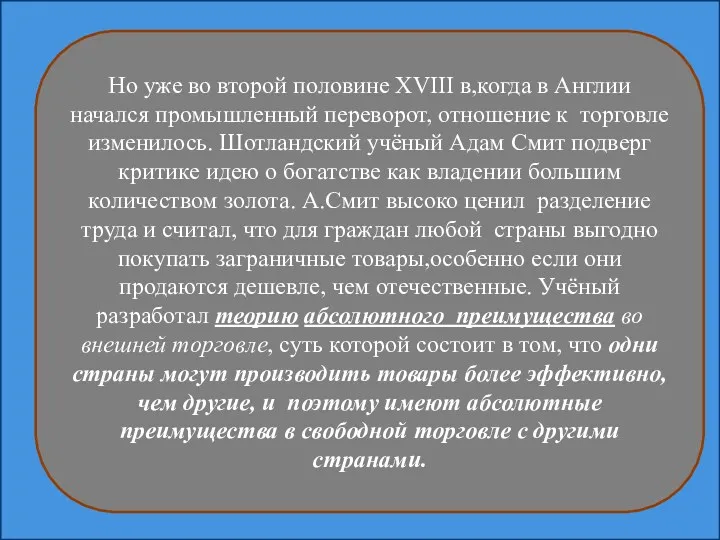 Но уже во второй половине XVIII в,когда в Англии начался промышленный переворот, отношение к торговле изменилось. Шотландский учёный Адам Смит подверг критике идею о богатстве как владении большим количеством золота. А.Смит высоко ценил разделение труда и считал, что для граждан любой страны выгодно покупать заграничные товары,особенно если они продаются дешевле, чем отечественные. Учёный разработал теорию абсолютного преимущества во внешней торговле, суть которой состоит в том, что одни страны могут производить товары более эффективно, чем другие, и поэтому имеют абсолютные преимущества в свободной торговле с другими странами.